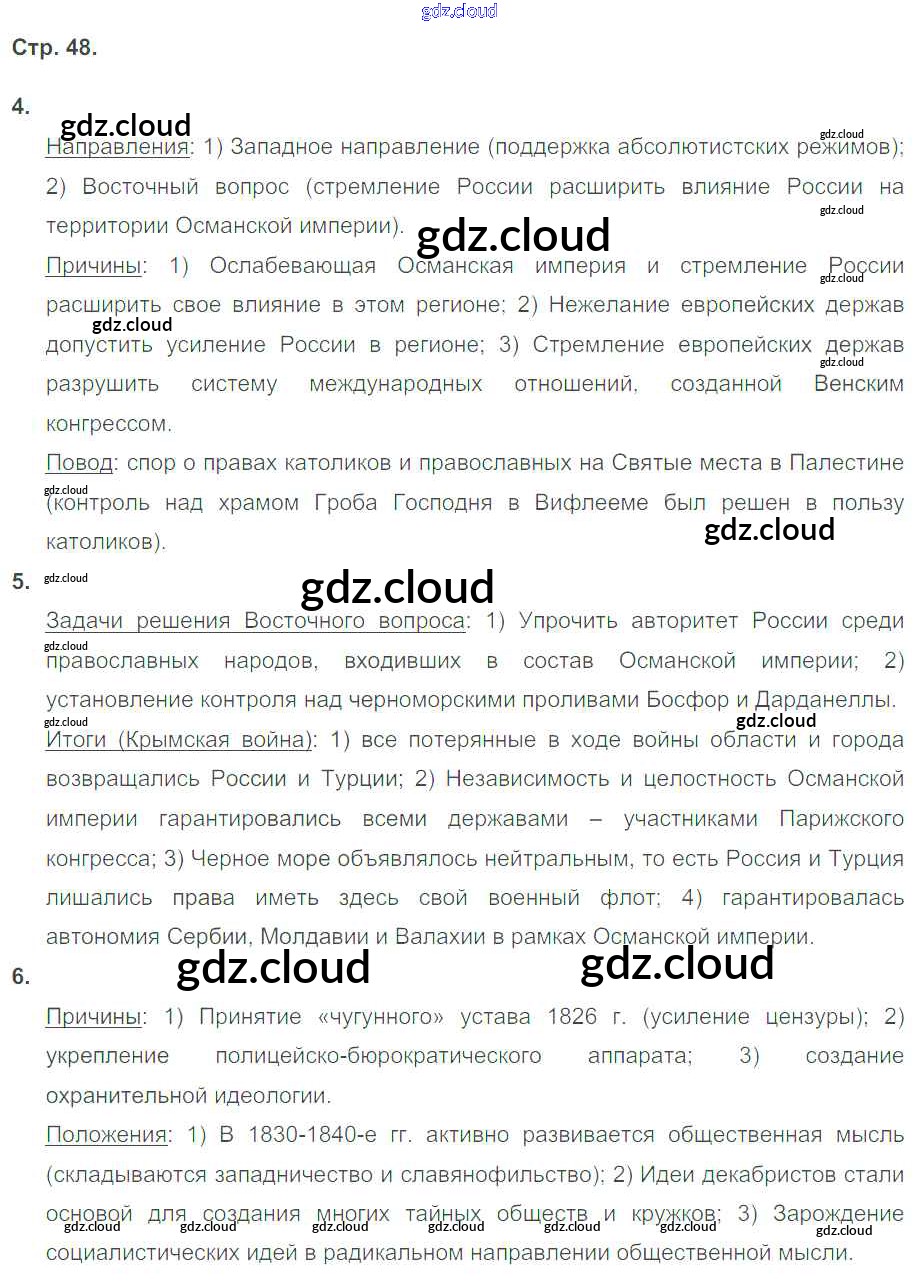 Стр. 48.

4.

Направления: 1) Западное направление (поддержка абсолютистских режимов); 2) Восточный вопрос (стремление России расширить влияние России на территории Османской империи).

Причины: 1) Ослабевающая Османская империя и стремление России расширить свое влияние в этом регионе; 2) Нежелание европейских держав допустить усиление России в регионе; 3) Стремление европейских держав разрушить систему международных отношений, созданной Венским конгрессом.

Повод: спор о правах католиков и православных на Святые места в Палестине (контроль над храмом Гроба Господня в Вифлееме был решен в пользу католиков).

5.

Задачи решения Восточного вопроса: 1) Упрочить авторитет России среди православных народов, входивших в состав Османской империи; 2) установление контроля над черноморскими проливами Босфор и Дарданеллы.

Итоги (Крымская война): 1) все потерянные в ходе войны области и города возвращались России и Турции; 2) Независимость и целостность Османской империи гарантировались всеми державами – участниками Парижского конгресса; 3) Черное море объявлялось нейтральным, то есть Россия и Турция лишались права иметь здесь свой военный флот; 4) гарантировалась автономия Сербии, Молдавии и Валахии в рамках Османской империи.

6.

Причины: 1) Принятие «чугунного» устава 1826 г. (усиление цензуры); 2) укрепление полицейско-бюрократического аппарата; 3) создание охранительной идеологии.

Положения: 1) В 1830-1840-е гг. активно развивается общественная мысль (складываются западничество и славянофильство); 2) Идеи декабристов стали основой для создания многих тайных обществ и кружков; 3) Зарождение социалистических идей в радикальном направлении общественной мысли.

gdz.cloud